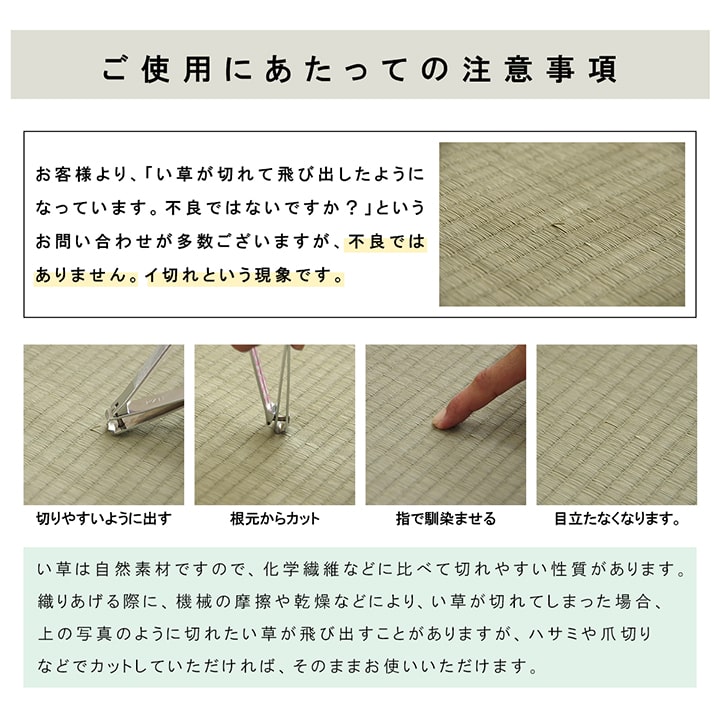 ご使用にあたっての注意事項

お客様より、「い草が切れて飛び出したようになっています。不良ではないですか？」というお問い合わせが多数ございますが、不良ではありません。イ切れという現象です。

切りやすいように出す

根元からカット

指で馴染ませる

目立たなくなります。

い草は自然素材ですので、化学繊維などに比べて切れやすい性質があります。織りあげる際に、機械の摩擦や乾燥などにより、い草が切れてしまった場合、上の写真のように切れたい草が飛び出すことがありますが、ハサミや爪切りなどでカットしていただければ、そのままお使いいただけます。